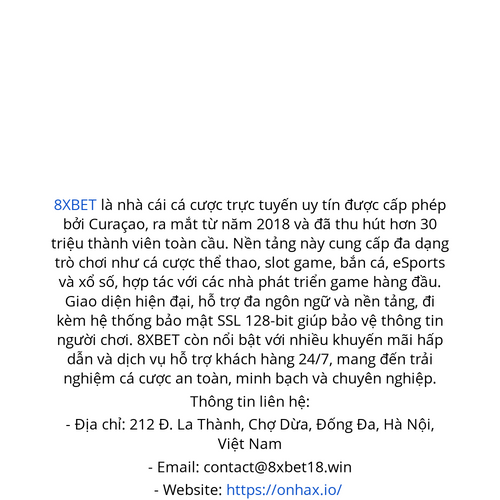 8XBET là nhà cái cá cược trực tuyến uy tín được cấp phép bởi Curaçao, ra mắt từ năm 2018 và đã thu hút hơn 30 triệu thành viên toàn cầu. Nền tảng này cung cấp đa dạng trò chơi như cá cược thể thao, slot game, bắn cá, eSports và xổ số, hợp tác với các nhà phát triển game hàng đầu. Giao diện hiện đại, hỗ trợ đa ngôn ngữ và nền tảng, đi kèm hệ thống bảo mật SSL 128-bit giúp bảo vệ thông tin người chơi. 8XBET còn nổi bật với nhiều khuyến mãi hấp dẫn và dịch vụ hỗ trợ khách hàng 24/7, mang đến trải nghiệm cá cược an toàn, minh bạch và chuyên nghiệp.

Thông tin liên hệ:

- Địa chỉ: 212 Đ. La Thành, Chợ Dừa, Đống Đa, Hà Nội, Việt Nam

- Email: contact@8xbet18.win

- Website: https://onhax.io/